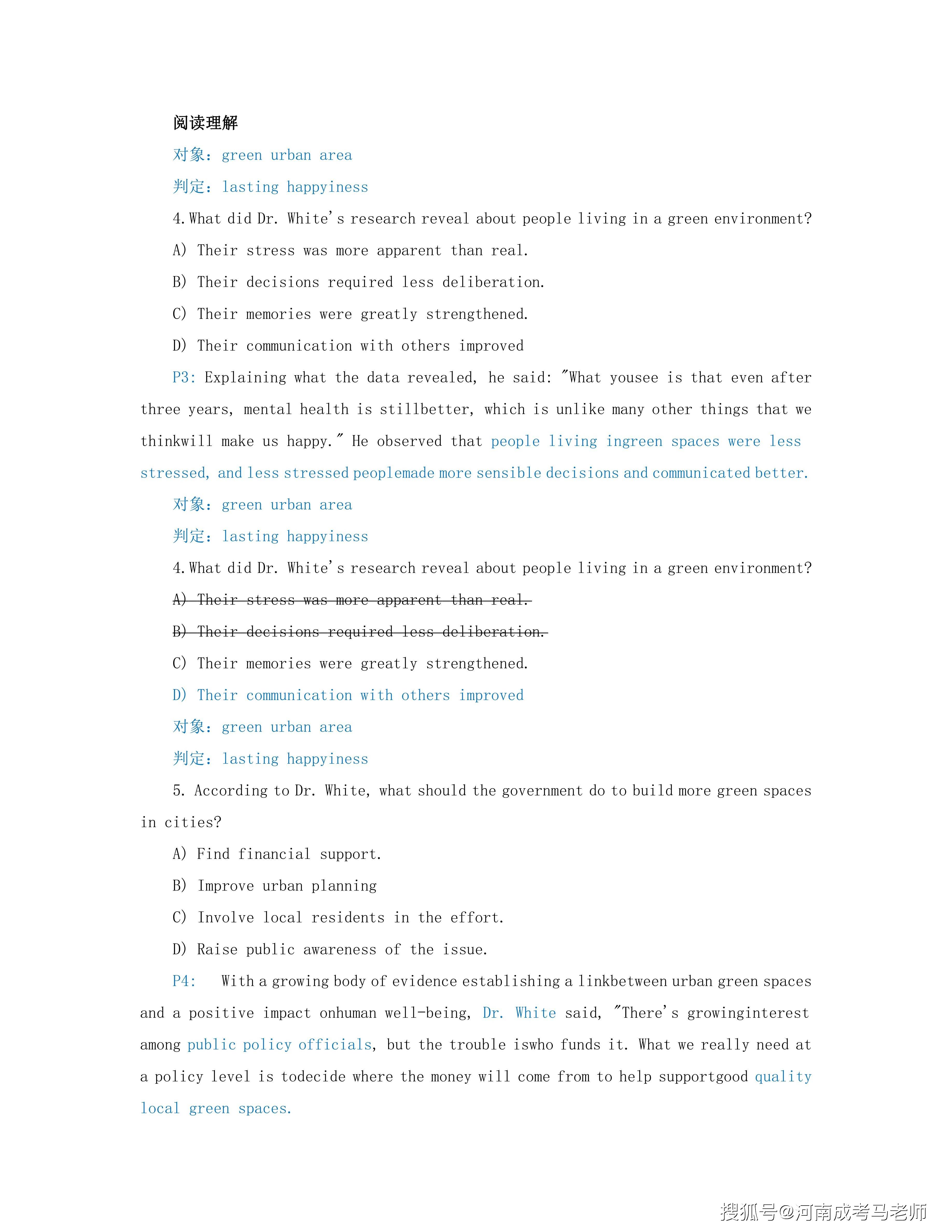 阅读理解

对象：green urban area

判定：lasting happyiness

4.What did Dr. White's research reveal about people living in a green environment?

A) Their stress was more apparent than real.

B) Their decisions required less deliberation.

C) Their memories were greatly strengthened.

D) Their communication with others improved

P3: Explaining what the data revealed, he said: "What yousee is that even after three years, mental health is stillbetter, which is unlike many other things that we thinkwill make us happy." He observed that people living ingreen spaces were less stressed, and less stressed peoplemade more sensible decisions and communicated better.

对象：green urban area

判定：lasting happyiness

4.What did Dr. White's research reveal about people living in a green environment?

~~A) Their stress was more apparent than real.~~

~~B) Their decisions required less deliberation.~~

C) Their memories were greatly strengthened.

D) Their communication with others improved

对象：green urban area

判定：lasting happyiness

5. According to Dr. White, what should the government do to build more green spaces in cities?

A) Find financial support.

B) Improve urban planning

C) Involve local residents in the effort.

D) Raise public awareness of the issue.

P4: With a growing body of evidence establishing a linkbetween urban green spaces and a positive impact onhuman well-being, Dr. White said, "There's growinginterest among public policy officials, but the trouble iswho funds it. What we really need at a policy level is todecide where the money will come from to help supportgood quality local green spaces.

搜狐号@河南成考马老师